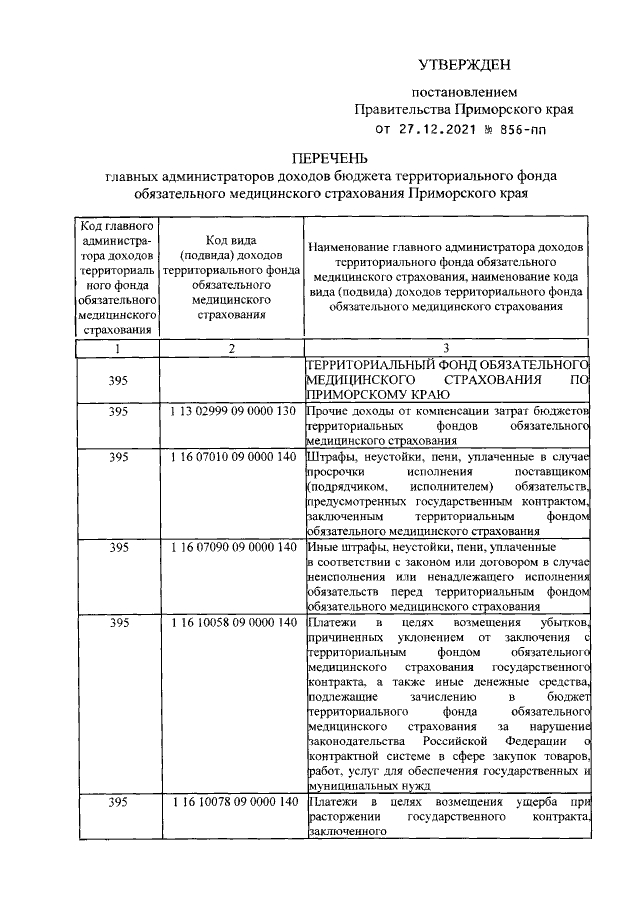 УТВЕРЖДЕН

постановлением
Правительства Приморского края
от 27.12.2021 № 856-пп

ПЕРЕЧЕНЬ
главных администраторов доходов бюджета территориального фонда обязательного медицинского страхования Приморского края

| Код главного администратора доходов территориального фонда обязательного медицинского страхования | Код вида (подвида) доходов территориального фонда обязательного медицинского страхования | Наименование главного администратора доходов территориального фонда обязательного медицинского страхования, наименование кода вида (подвида) доходов территориального фонда обязательного медицинского страхования |
|---|---|---|
| 1 | 2 | 3 |
| 395 | | ТЕРРИТОРИАЛЬНЫЙ ФОНД ОБЯЗАТЕЛЬНОГО МЕДИЦИНСКОГО СТРАХОВАНИЯ ПО ПРИМОРСКОМУ КРАЮ |
| 395 | 1 13 02999 09 0000 130 | Прочие доходы от компенсации затрат бюджетов территориальных фондов обязательного медицинского страхования |
| 395 | 1 16 07010 09 0000 140 | Штрафы, неустойки, пени, уплаченные в случае просрочки исполнения поставщиком (подрядчиком, исполнителем) обязательств, предусмотренных государственным контрактом, заключенным территориальным фондом обязательного медицинского страхования |
| 395 | 1 16 07090 09 0000 140 | Иные штрафы, неустойки, пени, уплаченные в соответствии с законом или договором в случае неисполнения или ненадлежащего исполнения обязательств перед территориальным фондом обязательного медицинского страхования |
| 395 | 1 16 10058 09 0000 140 | Платежи в целях возмещения убытков, причиненных уклонением от заключения с территориальным фондом обязательного медицинского страхования государственного контракта, а также иные денежные средства, подлежащие зачислению в бюджет территориального фонда обязательного медицинского страхования за нарушение законодательства Российской Федерации о контрактной системе в сфере закупок товаров, работ, услуг для обеспечения государственных и муниципальных нужд |
| 395 | 1 16 10078 09 0000 140 | Платежи в целях возмещения ущерба при расторжении государственного контракта, заключенного |